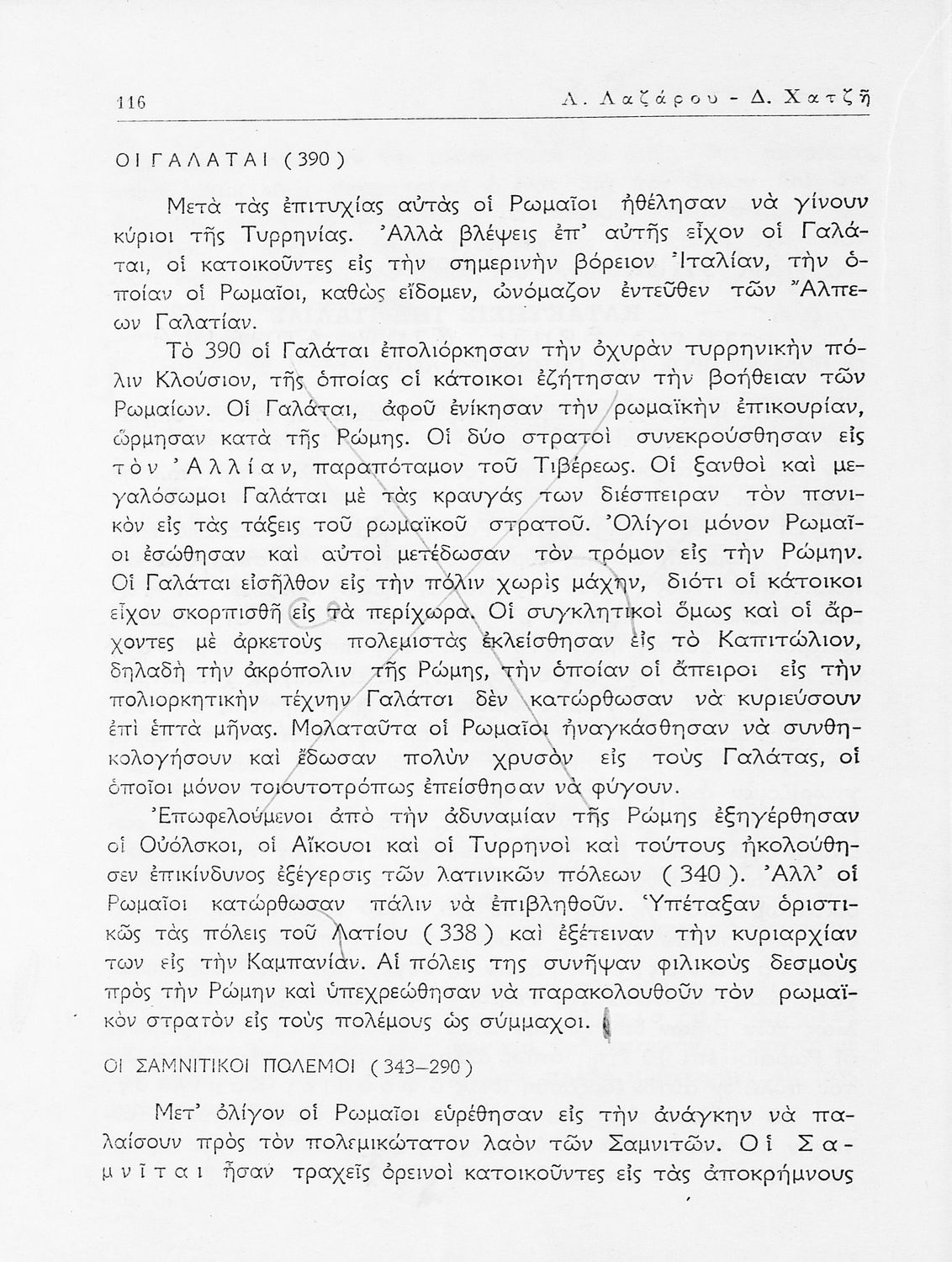 116 Λ. Λαζάρου - Δ. Χατζῆ

ΟΙ ΓΑΛΑΤΑΙ (390)

Μετὰ τὰς ἐπιτυχίας αὐτὰς οἱ Ρωμαῖοι ἠθέλησαν νὰ γίνουν κύριοι τῆς Τυρρηνίας. Ἀλλὰ βλέψεις ἐπ' αὐτῆς εἶχον οἱ Γαλάται, οἱ κατοικοῦντες εἰς τὴν σημερινὴν βόρειον Ἰταλίαν, τὴν ὁποίαν οἱ Ρωμαῖοι, καθὼς εἴδομεν, ὠνόμαζον ἐντεῦθεν τῶν Ἄλπεων Γαλατίαν.

Τὸ 390 οἱ Γαλάται ἐπολιόρκησαν τὴν ὀχυρὰν τυρρηνικὴν πόλιν Κλούσιον, τῆς ὁποίας οἱ κάτοικοι ἐζήτησαν τὴν βοήθειαν τῶν Ρωμαίων. Οἱ Γαλάται, ἀφοῦ ἐνίκησαν τὴν ρωμαϊκὴν ἐπικουρίαν, ὥρμησαν κατὰ τῆς Ρώμης. Οἱ δύο στρατοὶ συνεκρούσθησαν εἰς τὸν Ἀλλίαν, παραπόταμον τοῦ Τιβέρεως. Οἱ ξανθοὶ καὶ μεγαλόσωμοι Γαλάται μὲ τὰς κραυγάς των διέσπειραν τὸν πανικὸν εἰς τὰς τάξεις τοῦ ρωμαϊκοῦ στρατοῦ. Ὀλίγοι μόνον Ρωμαῖοι ἐσώθησαν καὶ αὐτοὶ μετέδωσαν τὸν τρόμον εἰς τὴν Ρώμην. Οἱ Γαλάται εἰσῆλθον εἰς τὴν πόλιν χωρὶς μάχην, διότι οἱ κάτοικοι εἶχον σκορπισθῆ εἰς τὰ περίχωρα. Οἱ συγκλητικοὶ ὅμως καὶ οἱ ἄρχοντες μὲ ἀρκετοὺς πολεμιστὰς ἐκλείσθησαν εἰς τὸ Καπιτώλιον, δηλαδὴ τὴν ἀκρόπολιν τῆς Ρώμης, τὴν ὁποίαν οἱ ἄπειροι εἰς τὴν πολιορκητικὴν τέχνην Γαλάται δὲν κατώρθωσαν νὰ κυριεύσουν ἐπὶ ἑπτὰ μῆνας. Μολαταῦτα οἱ Ρωμαῖοι ἠναγκάσθησαν νὰ συνθηκολογήσουν καὶ ἔδωσαν πολὺν χρυσὸν εἰς τοὺς Γαλάτας, οἱ ὁποῖοι μόνον τοιουτοτρόπως ἐπείσθησαν νὰ φύγουν.

Ἐπωφελούμενοι ἀπὸ τὴν ἀδυναμίαν τῆς Ρώμης ἐξηγέρθησαν οἱ Οὐόλσκοι, οἱ Αἴκουοι καὶ οἱ Τυρρηνοὶ καὶ τούτους ἠκολούθησεν ἐπικίνδυνος ἐξέγερσις τῶν λατινικῶν πόλεων (340). Ἀλλ' οἱ Ρωμαῖοι κατώρθωσαν πάλιν νὰ ἐπιβληθοῦν. Ὑπέταξαν ὁριστικῶς τὰς πόλεις τοῦ Λατίου (338) καὶ ἐξέτειναν τὴν κυριαρχίαν των εἰς τὴν Καμπανίαν. Αἱ πόλεις της συνῆψαν φιλικοὺς δεσμοὺς πρὸς τὴν Ρώμην καὶ ὑπεχρεώθησαν νὰ παρακολουθοῦν τὸν ρωμαϊκὸν στρατὸν εἰς τοὺς πολέμους ὡς σύμμαχοι.

ΟΙ ΣΑΜΝΙΤΙΚΟΙ ΠΟΛΕΜΟΙ (343–290)

Μετ' ὀλίγον οἱ Ρωμαῖοι εὑρέθησαν εἰς τὴν ἀνάγκην νὰ παλαίσουν πρὸς τὸν πολεμικώτατον λαὸν τῶν Σαμνιτῶν. Οἱ Σαμνῖται ἦσαν τραχεῖς ὀρεινοὶ κατοικοῦντες εἰς τὰς ἀποκρήμνους